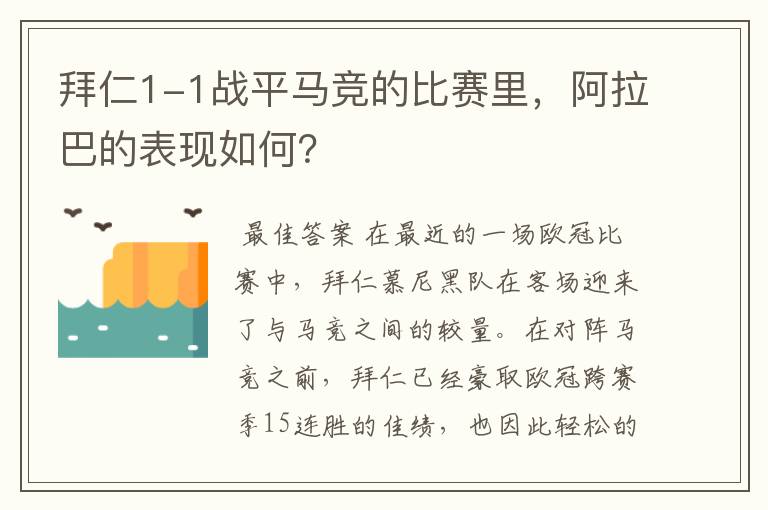 拜仁1-1战平马竞的比赛里，阿拉巴的表现如何？

最佳答案 在最近的一场欧冠比赛中，拜仁慕尼黑队在客场迎来了与马竞之间的较量。在对阵马竞之前，拜仁已经豪取欧冠跨赛季15连胜的佳绩，也因此轻松的